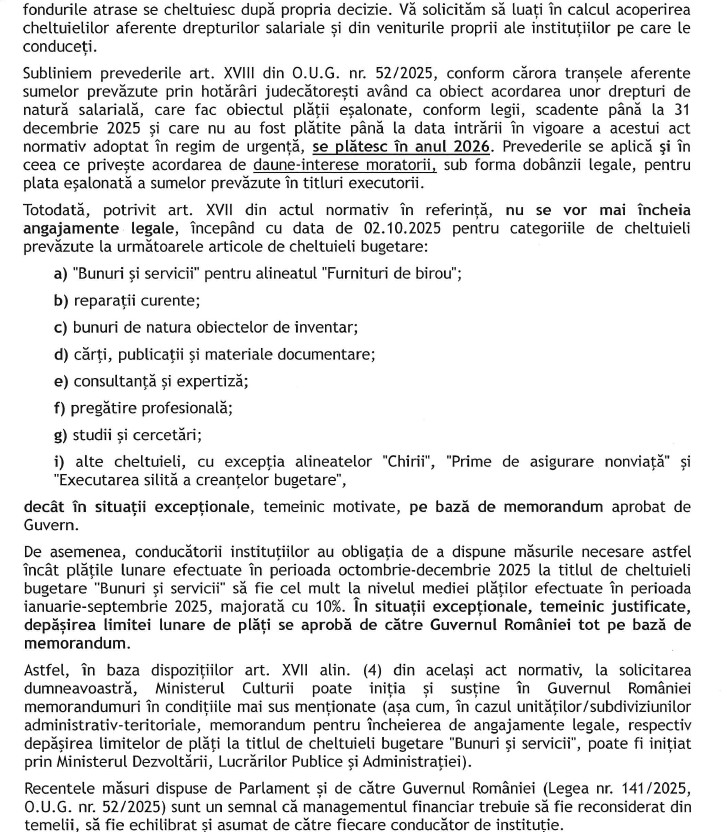 fondurile atrase se cheltuiesc după propria decizie. Vă solicităm să luați în calcul acoperirea cheltuielilor aferente drepturilor salariale și din veniturile proprii ale instituțiilor pe care le conduceți.

Subliniem prevederile art. XVIII din O.U.G. nr. 52/2025, conform cărora tranșele aferente sumelor prevăzute prin hotărâri judecătorești având ca obiect acordarea unor drepturi de natură salarială, care fac obiectul plății eșalonate, conform legii, scadente până la 31 decembrie 2025 și care nu au fost plătite până la data intrării în vigoare a acestui act normativ adoptat în regim de urgență, se plătesc în anul 2026. Prevederile se aplică și în ceea ce privește acordarea de daune-interese moratorii, sub forma dobânzii legale, pentru plata eșalonată a sumelor prevăzute în titluri executorii.

Totodată, potrivit art. XVII din actul normativ în referință, nu se vor mai încheia angajamente legale, începând cu data de 02.10.2025 pentru categoriile de cheltuieli prevăzute la următoarele articole de cheltuieli bugetare:

a) "Bunuri și servicii" pentru alineatul "Furnituri de birou";

b) reparații curente;

c) bunuri de natura obiectelor de inventar;

d) cărți, publicații și materiale documentare;

e) consultanță și expertiză;

f) pregătire profesională;

g) studii și cercetări;

i) alte cheltuieli, cu excepția alineatelor "Chirii", "Prime de asigurare nonviață" și "Executarea silită a creanțelor bugetare",

decât în situații excepționale, temeinic motivate, pe bază de memorandum aprobat de Guvern.

De asemenea, conducătorii instituțiilor au obligația de a dispune măsurile necesare astfel încât plățile lunare efectuate în perioada octombrie-decembrie 2025 la titlul de cheltuieli bugetare "Bunuri și servicii" să fie cel mult la nivelul mediei plăților efectuate în perioada ianuarie-septembrie 2025, majorată cu 10%. În situații excepționale, temeinic justificate, depășirea limitei lunare de plăți se aprobă de către Guvernul României tot pe bază de memorandum.

Astfel, în baza dispozițiilor art. XVII alin. (4) din același act normativ, la solicitarea dumneavoastră, Ministerul Culturii poate iniția și susține în Guvernul României memorandumuri în condițiile mai sus menționate (așa cum, în cazul unităților/subdiviziunilor administrativ-teritoriale, memorandum pentru încheierea de angajamente legale, respectiv depășirea limitelor de plăți la titlul de cheltuieli bugetare "Bunuri și servicii", poate fi inițiat prin Ministerul Dezvoltării, Lucrărilor Publice și Administrației).

Recentele măsuri dispuse de Parlament și de către Guvernul României (Legea nr. 141/2025, O.U.G. nr. 52/2025) sunt un semnal că managementul financiar trebuie să fie reconsiderat din temelii, să fie echilibrat și asumat de către fiecare conducător de instituție.